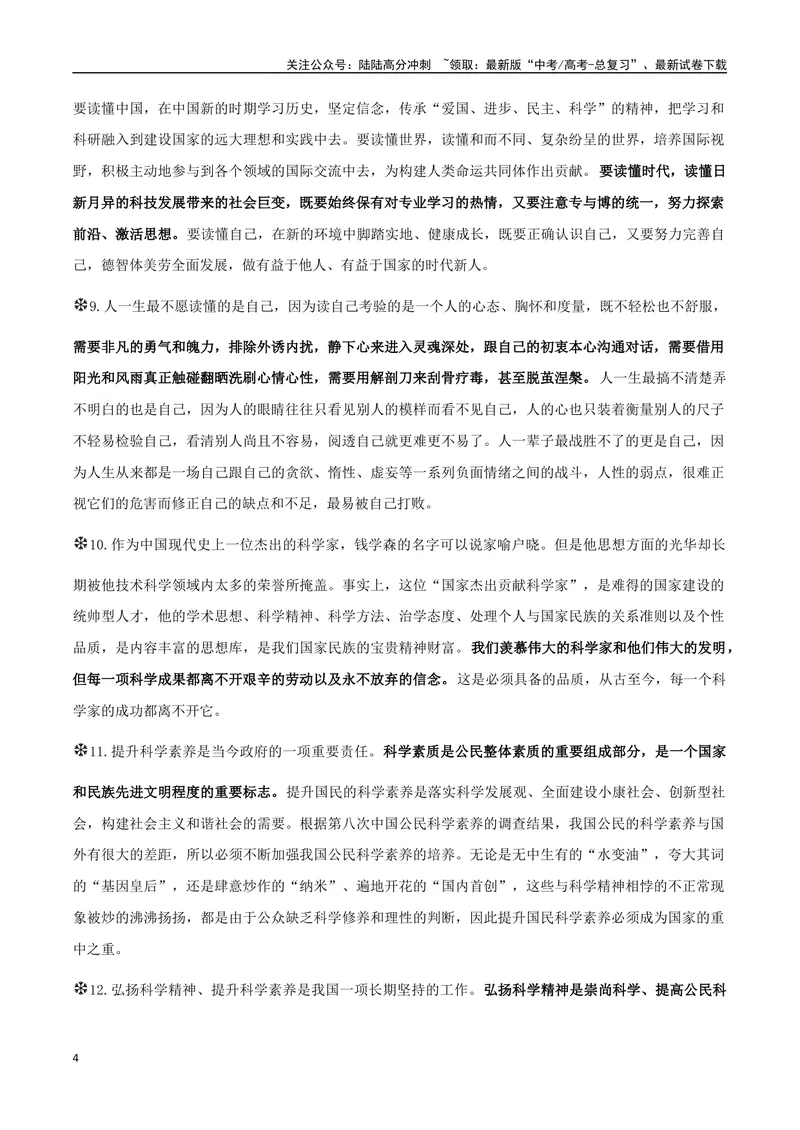 关注公众号：陆陆高分冲刺 ~领取：最新版“中考/高考-总复习”、最新试卷下载

要读懂中国，在中国新的时期学习历史，坚定信念，传承“爱国、进步、民主、科学”的精神，把学习和科研融入到建设国家的远大理想和实践中去。要读懂世界，读懂和而不同、复杂纷呈的世界，培养国际视野，积极主动地参与到各个领域的国际交流中去，为构建人类命运共同体作出贡献。要读懂时代，读懂日新月异的科技发展带来的社会巨变，既要始终保有对专业学习的热情，又要注意专与博的统一，努力探索前沿、激活思想。要读懂自己，在新的环境中脚踏实地、健康成长，既要正确认识自己，又要努力完善自己，德智体美劳全面发展，做有益于他人、有益于国家的时代新人。

❇9.人一生最不愿读懂的是自己，因为读自己考验的是一个人的心态、胸怀和度量，既不轻松也不舒服，需要非凡的勇气和魄力，排除外诱内扰，静下心来进入灵魂深处，跟自己的初衷本心沟通对话，需要借用阳光和风雨真正触碰翻晒洗刷心情心性，需要用解剖刀来刮骨疗毒，甚至脱茧涅槃。人一生最搞不清楚弄不明白的也是自己，因为人的眼睛往往只看见别人的模样而看不见自己，人的心也只装着衡量别人的尺子不轻易检验自己，看清别人尚且不容易，阅透自己就更难更不易了。人一辈子最战胜不了的更是自己，因为人生从来都是一场自己跟自己的贪欲、惰性、虚妄等一系列负面情绪之间的战斗，人性的弱点，很难正视它们的危害而修正自己的缺点和不足，最易被自己打败。

❇10.作为中国现代史上一位杰出的科学家，钱学森的名字可以说家喻户晓。但是他思想方面的光华却长期被他技术科学领域内太多的荣誉所掩盖。事实上，这位“国家杰出贡献科学家”，是难得的国家建设的统帅型人才，他的学术思想、科学精神、科学方法、治学态度、处理个人与国家民族的关系准则以及个性品质，是内容丰富的思想库，是我们国家民族的宝贵精神财富。我们羡慕伟大的科学家和他们伟大的发明，但每一项科学成果都离不开艰辛的劳动以及永不放弃的信念。这是必须具备的品质，从古至今，每一个科学家的成功都离不开它。

❇11.提升科学素养是当今政府的一项重要责任。科学素质是公民整体素质的重要组成部分，是一个国家和民族先进文明程度的重要标志。提升国民的科学素养是落实科学发展观、全面建设小康社会、创新型社会，构建社会主义和谐社会的需要。根据第八次中国公民科学素养的调查结果，我国公民的科学素养与国外有很大的差距，所以必须不断加强我国公民科学素养的培养。无论是无中生有的“水变油”，夸大其词的“基因皇后”，还是肆意炒作的“纳米”、遍地开花的“国内首创”，这些与科学精神相悖的不正常现象被炒的沸沸扬扬，都是由于公众缺乏科学修养和理性的判断，因此提升国民科学素养必须成为国家的重中之重。

❇12.弘扬科学精神、提升科学素养是我国一项长期坚持的工作。弘扬科学精神是崇尚科学、提高公民科

4